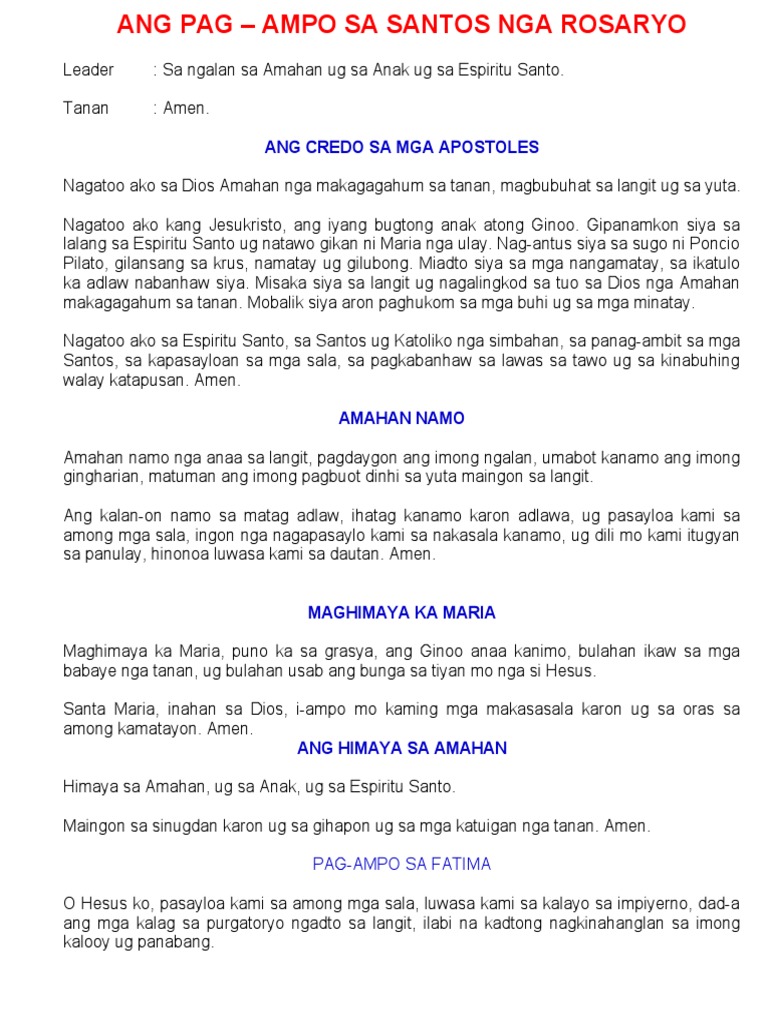 ANG PAG – AMPO SA SANTOS NGA ROSARYO

Leader : Sa ngalan sa Amahan ug sa Anak ug sa Espiritu Santo.

Tanan : Amen.

ANG CREDO SA MGA APOSTOLES

Nagatoo ako sa Dios Amahan nga makagagahum sa tanan, magbubuhat sa langit ug sa yuta.

Nagatoo ako kang Jesukristo, ang iyang bugtong anak atong Ginoo. Gipanamkon siya sa lalang sa Espiritu Santo ug natawo gikan ni Maria nga ulay. Nag-antus siya sa sugo ni Poncio Pilato, gilansang sa krus, namatay ug gilubong. Miadto siya sa mga nangamatay, sa ikatulo ka adlaw nabanhaw siya. Misaka siya sa langit ug nagalingkod sa tuo sa Dios nga Amahan makagagahum sa tanan. Mobalik siya aron paghukom sa mga buhi ug sa mga minatay.

Nagatoo ako sa Espiritu Santo, sa Santos ug Katoliko nga simbahan, sa panag-ambit sa mga Santos, sa kapasayloan sa mga sala, sa pagkabanhaw sa lawas sa tawo ug sa kinabuhing walay katapusan. Amen.

AMAHAN NAMO

Amahan namo nga anaa sa langit, pagdaygon ang imong ngalan, umabot kanamo ang imong gingharian, matuman ang imong pagbuot dinhi sa yuta maingon sa langit.

Ang kalan-on namo sa matag adlaw, ihatag kanamo karon adlawa, ug pasayloa kami sa among mga sala, ingon nga nagapasaylo kami sa nakasala kanamo, ug dili mo kami itugyan sa panulay, hinonoa luwasa kami sa dautan. Amen.

MAGHIMAYA KA MARIA

Maghimaya ka Maria, puno ka sa grasya, ang Ginoo anaa kanimo, bulahan ikaw sa mga babaye nga tanan, ug bulahan usab ang bunga sa tiyan mo nga si Hesus.

Santa Maria, inahan sa Dios, i-ampo mo kaming mga makasasala karon ug sa oras sa among kamatayon. Amen.

ANG HIMAYA SA AMAHAN

Himaya sa Amahan, ug sa Anak, ug sa Espiritu Santo.

Maingon sa sinugdan karon ug sa gihapon ug sa mga katuigan nga tanan. Amen.

PAG-AMPO SA FATIMA

O Hesus ko, pasayloa kami sa among mga sala, luwasa kami sa kalayo sa impiyerno, dad-a ang mga kalag sa purgatoryo ngadto sa langit, ilabi na kadtong nagkinahanglan sa imong kalooy ug panabang.